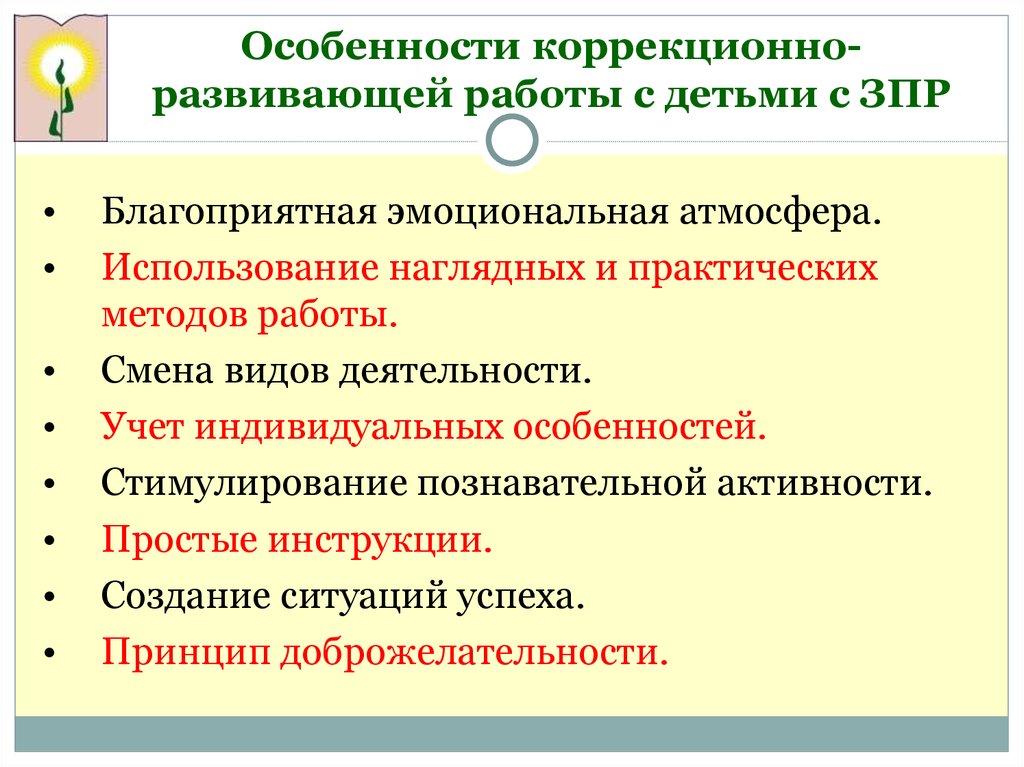 Особенности коррекционно-развивающей работы с детьми с ЗПР

• Благоприятная эмоциональная атмосфера.
• Использование наглядных и практических методов работы.
• Смена видов деятельности.
• Учет индивидуальных особенностей.
• Стимулирование познавательной активности.
• Простые инструкции.
• Создание ситуаций успеха.
• Принцип доброжелательности.